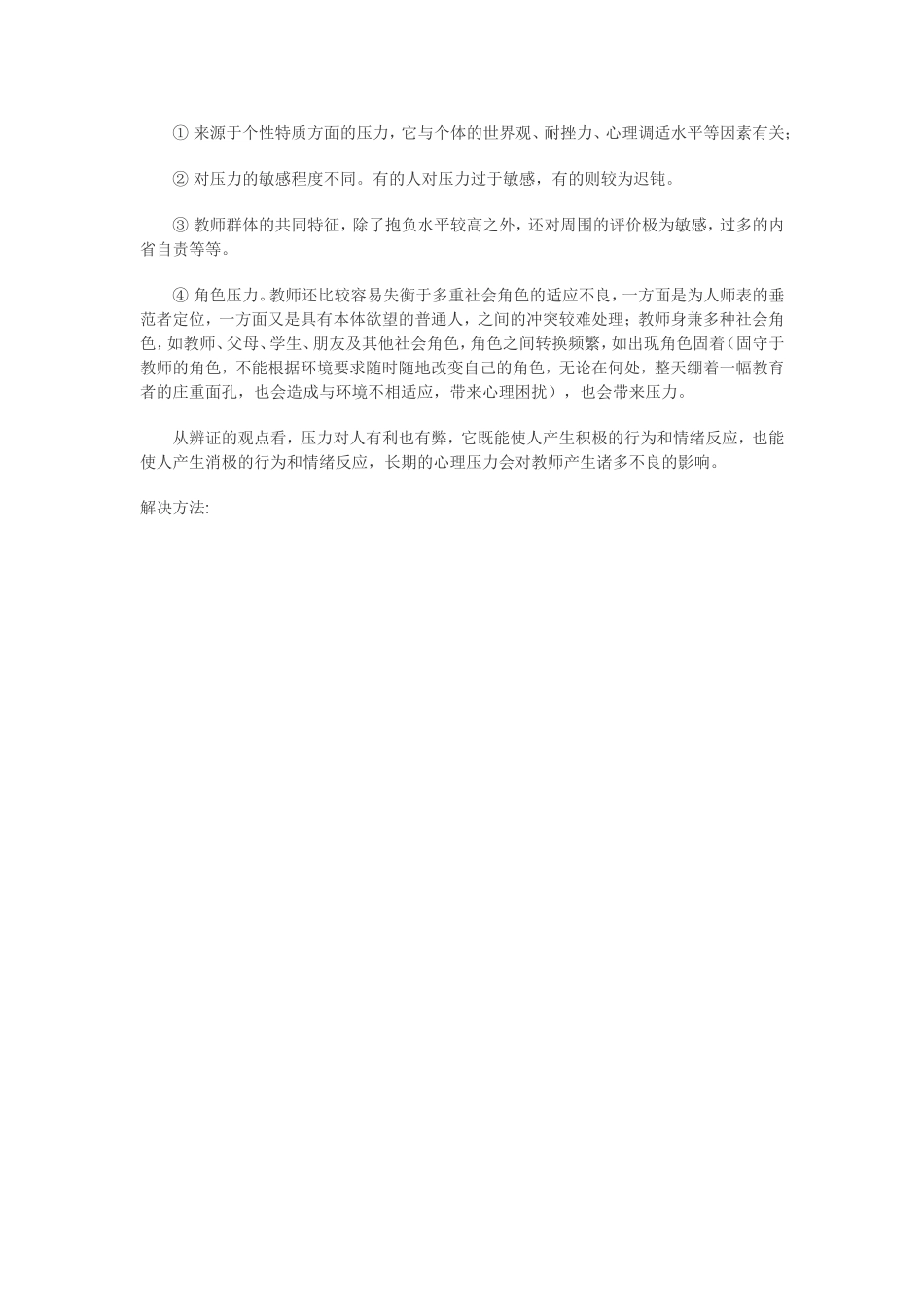 ① 来源于个性特质方面的压力，它与个体的世界观、耐挫力、心理调适水平等因素有关；

② 对压力的敏感程度不同。有的人对压力过于敏感，有的则较为迟钝。

③ 教师群体的共同特征，除了抱负水平较高之外，还对周围的评价极为敏感，过多的内省自责等等。

④ 角色压力。教师还比较容易失衡于多重社会角色的适应不良，一方面是为人师表的垂范者定位，一方面又是具有本体欲望的普通人，之间的冲突较难处理；教师身兼多种社会角色，如教师、父母、学生、朋友及其他社会角色，角色之间转换频繁，如出现角色固着（固守于教师的角色，不能根据环境要求随时随地改变自己的角色，无论在何处，整天绷着一幅教育者的庄重面孔，也会造成与环境不相适应，带来心理困扰），也会带来压力。

从辨证的观点看，压力对人有利也有弊，它既能使人产生积极的行为和情绪反应，也能使人产生消极的行为和情绪反应，长期的心理压力会对教师产生诸多不良的影响。

解决方法: